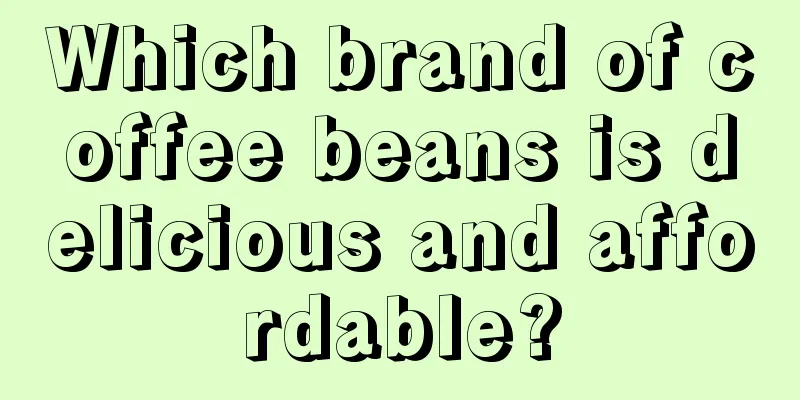 Which brand of coffee beans is delicious and affordable?